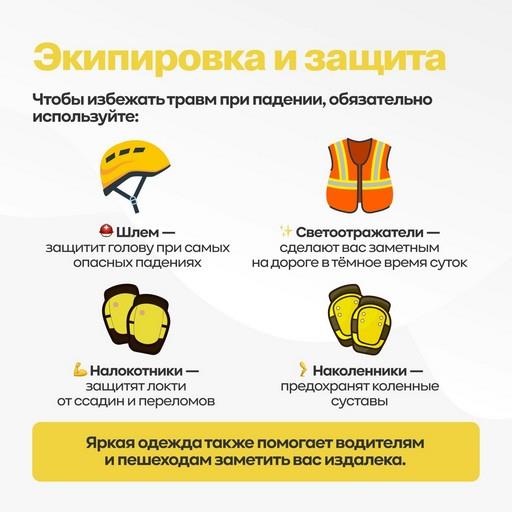 Экипировка и защита

Чтобы избежать травм при падении, обязательно используйте:

⛑ Шлем — защитит голову при самых опасных падениях

✨ Светоотражатели — сделают вас заметным на дороге в тёмное время суток

💪 Налокотники — защитят локти от ссадин и переломов

🦵 Наколенники — предохранят коленные суставы

Яркая одежда также помогает водителям и пешеходам заметить вас издалека.